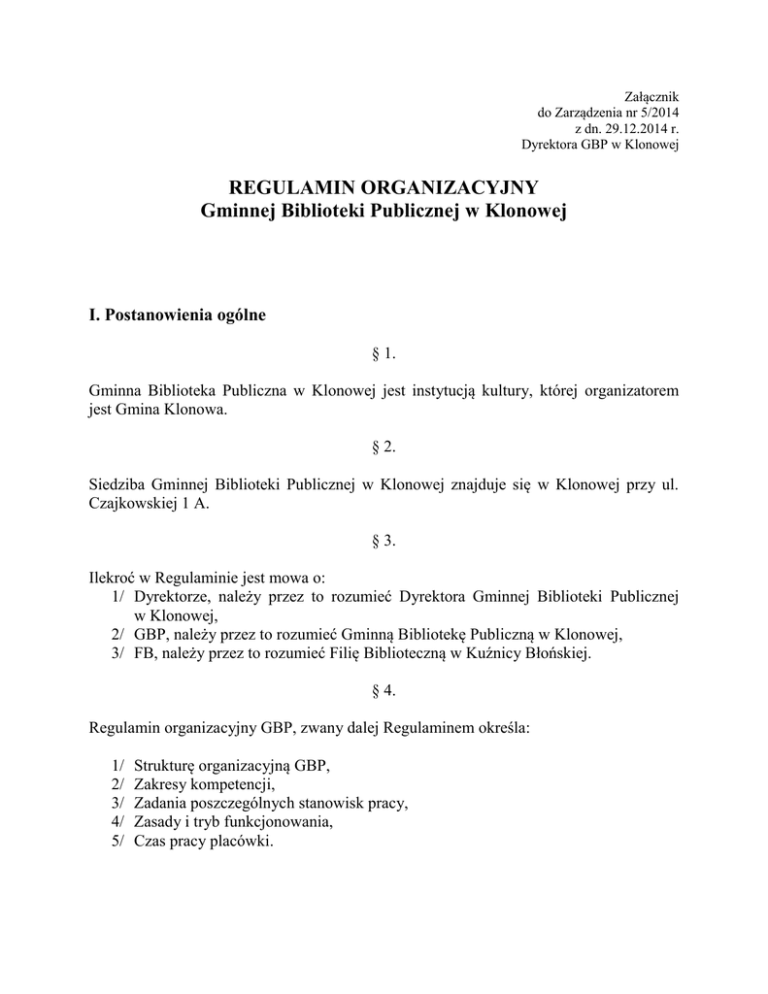 Załącznik
do Zarządzenia nr 5/2014
z dn. 29.12.2014 r.
Dyrektora GBP w Klonowej

REGULAMIN ORGANIZACYJNY
Gminnej Biblioteki Publicznej w Klonowej

I. Postanowienia ogólne

§ 1.

Gminna Biblioteka Publiczna w Klonowej jest instytucją kultury, której organizatorem jest Gmina Klonowa.

§ 2.

Siedziba Gminnej Biblioteki Publicznej w Klonowej znajduje się w Klonowej przy ul. Czajkowskiej 1 A.

§ 3.

Ilekroć w Regulaminie jest mowa o:
1/ Dyrektorze, należy przez to rozumieć Dyrektora Gminnej Biblioteki Publicznej w Klonowej,
2/ GBP, należy przez to rozumieć Gminną Bibliotekę Publiczną w Klonowej,
3/ FB, należy przez to rozumieć Filię Biblioteczną w Kuźnicy Błońskiej.

§ 4.

Regulamin organizacyjny GBP, zwany dalej Regulaminem określa:

1/ Strukturę organizacyjną GBP,
2/ Zakresy kompetencji,
3/ Zadania poszczególnych stanowisk pracy,
4/ Zasady i tryb funkcjonowania,
5/ Czas pracy placówki.